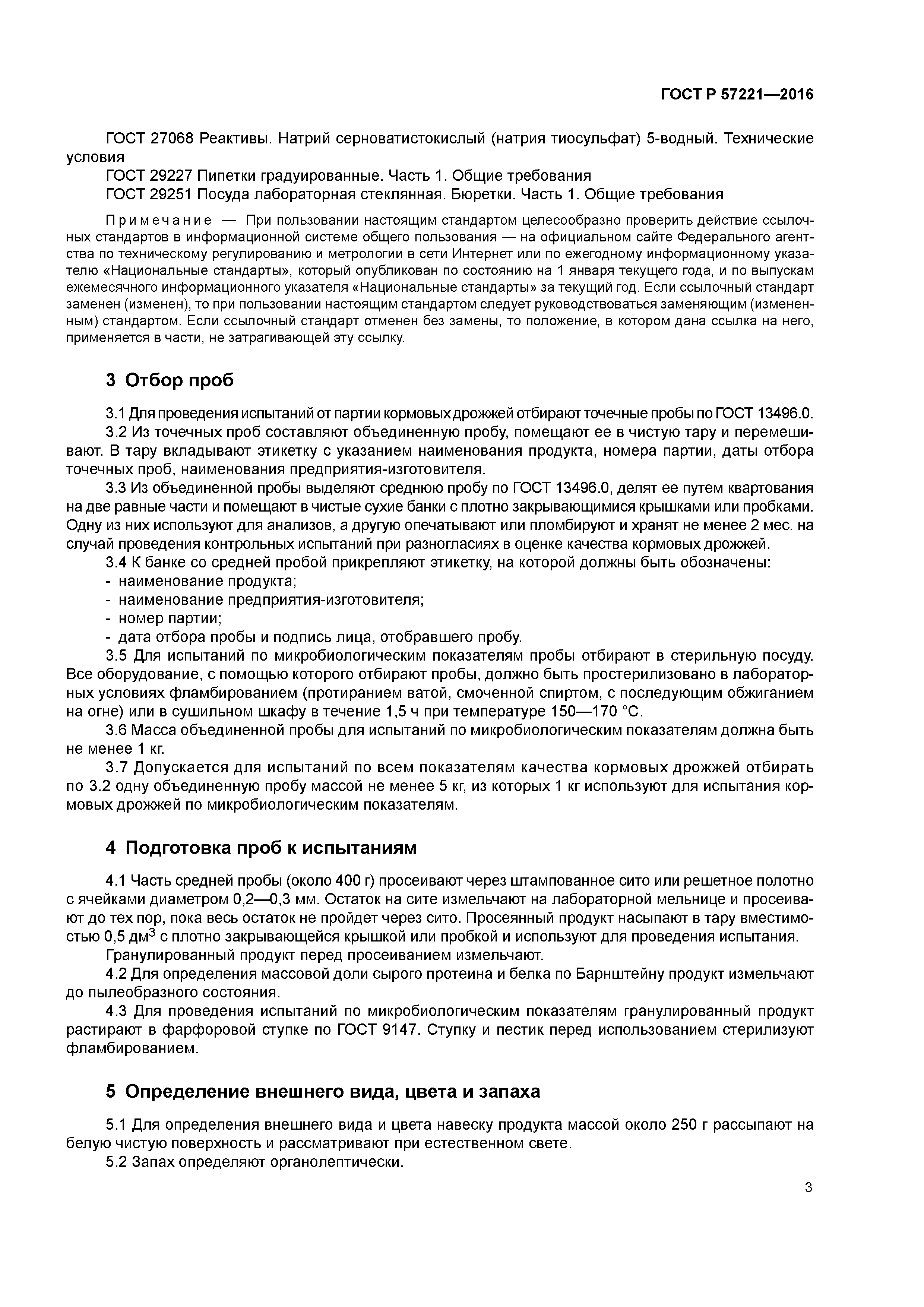 ГОСТ Р 57221—2016

ГОСТ 27068 Реактивы. Натрий серноватистокислый (натрия тиосульфат) 5-водный. Технические условия
ГОСТ 29227 Пипетки градуированные. Часть 1. Общие требования
ГОСТ 29251 Посуда лабораторная стеклянная. Бюретки. Часть 1. Общие требования

Примечание — При пользовании настоящим стандартом целесообразно проверить действие ссылочных стандартов в информационной системе общего пользования — на официальном сайте Федерального агентства по техническому регулированию и метрологии в сети Интернет или по ежегодному информационному указателю «Национальные стандарты», который опубликован по состоянию на 1 января текущего года, и по выпускам ежемесячного информационного указателя «Национальные стандарты» за текущий год. Если ссылочный стандарт заменен (изменен), то при пользовании настоящим стандартом следует руководствоваться заменяющим (измененным) стандартом. Если ссылочный стандарт отменен без замены, то положение, в котором дана ссылка на него, применяется в части, не затрагивающей эту ссылку.

3 Отбор проб

3.1 Для проведения испытаний от партии кормовых дрожжей отбирают точечные пробы по ГОСТ 13496.0.
3.2 Из точечных проб составляют объединенную пробу, помещают ее в чистую тару и перемешивают. В тару вкладывают этикетку с указанием наименования продукта, номера партии, даты отбора точечных проб, наименования предприятия-изготовителя.
3.3 Из объединенной пробы выделяют среднюю пробу по ГОСТ 13496.0, делят ее путем квартования на две равные части и помещают в чистые сухие банки с плотно закрывающимися крышками или пробками. Одну из них используют для анализов, а другую опечатывают или пломбируют и хранят не менее 2 мес. на случай проведения контрольных испытаний при разногласиях в оценке качества кормовых дрожжей.
3.4 К банке со средней пробой прикрепляют этикетку, на которой должны быть обозначены:
- наименование продукта;
- наименование предприятия-изготовителя;
- номер партии;
- дата отбора пробы и подпись лица, отобравшего пробу.
3.5 Для испытаний по микробиологическим показателям пробы отбирают в стерильную посуду. Все оборудование, с помощью которого отбирают пробы, должно быть простерилизовано в лабораторных условиях фламбированием (протиранием ватой, смоченной спиртом, с последующим обжиганием на огне) или в сушильном шкафу в течение 1,5 ч при температуре 150—170 °С.
3.6 Масса объединенной пробы для испытаний по микробиологическим показателям должна быть не менее 1 кг.
3.7 Допускается для испытаний по всем показателям качества кормовых дрожжей отбирать по 3.2 одну объединенную пробу массой не менее 5 кг, из которых 1 кг используют для испытания кормовых дрожжей по микробиологическим показателям.

4 Подготовка проб к испытаниям

4.1 Часть средней пробы (около 400 г) просеивают через штампованное сито или решетное полотно с ячейками диаметром 0,2—0,3 мм. Остаток на сите измельчают на лабораторной мельнице и просеивают до тех пор, пока весь остаток не пройдет через сито. Просеянный продукт насыпают в тару вместимостью 0,5 дм$^3$ с плотно закрывающейся крышкой или пробкой и используют для проведения испытания.
Гранулированный продукт перед просеиванием измельчают.
4.2 Для определения массовой доли сырого протеина и белка по Барнштейну продукт измельчают до пылеобразного состояния.
4.3 Для проведения испытаний по микробиологическим показателям гранулированный продукт растирают в фарфоровой ступке по ГОСТ 9147. Ступку и пестик перед использованием стерилизуют фламбированием.

5 Определение внешнего вида, цвета и запаха

5.1 Для определения внешнего вида и цвета навеску продукта массой около 250 г рассыпают на белую чистую поверхность и рассматривают при естественном свете.
5.2 Запах определяют органолептически.

3